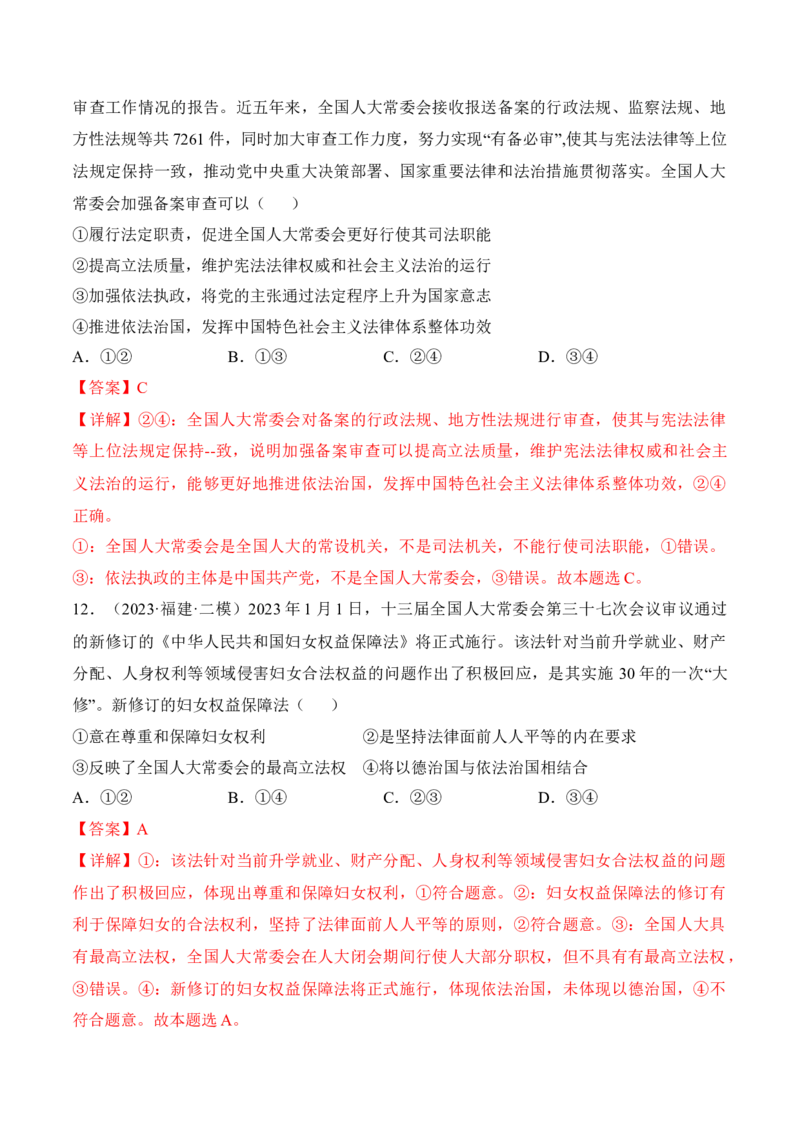 审查工作情况的报告。近五年来，全国人大常委会接收报送备案的行政法规、监察法规、地方性法规等共7261件，同时加大审查工作力度，努力实现“有备必审”,使其与宪法法律等上位法规定保持一致，推动党中央重大决策部署、国家重要法律和法治措施贯彻落实。全国人大常委会加强备案审查可以（　　）

①履行法定职责，促进全国人大常委会更好行使其司法职能

②提高立法质量，维护宪法法律权威和社会主义法治的运行

③加强依法执政，将党的主张通过法定程序上升为国家意志

④推进依法治国，发挥中国特色社会主义法律体系整体功效

A.①②　B.①③　C.②④　D.③④

【答案】C

【详解】②④：全国人大常委会对备案的行政法规、地方性法规进行审查，使其与宪法法律等上位法规定保持--致，说明加强备案审查可以提高立法质量，维护宪法法律权威和社会主义法治的运行，能够更好地推进依法治国，发挥中国特色社会主义法律体系整体功效，②④正确。

①：全国人大常委会是全国人大的常设机关，不是司法机关，不能行使司法职能，①错误。

③：依法执政的主体是中国共产党，不是全国人大常委会，③错误。故本题选C。

12.（2023·福建·二模）2023年1月1日，十三届全国人大常委会第三十七次会议审议通过的新修订的《中华人民共和国妇女权益保障法》将正式施行。该法针对当前升学就业、财产分配、人身权利等领域侵害妇女合法权益的问题作出了积极回应，是其实施30年的一次“大修”。新修订的妇女权益保障法（　　）

①意在尊重和保障妇女权利　②是坚持法律面前人人平等的内在要求

③反映了全国人大常委会的最高立法权　④将以德治国与依法治国相结合

A.①②　B.①④　C.②③　D.③④

【答案】A

【详解】①：该法针对当前升学就业、财产分配、人身权利等领域侵害妇女合法权益的问题作出了积极回应，体现出尊重和保障妇女权利，①符合题意。②：妇女权益保障法的修订有利于保障妇女的合法权利，坚持了法律面前人人平等的原则，②符合题意。③：全国人大具有最高立法权，全国人大常委会在人大闭会期间行使人大部分职权，但不具有有最高立法权，③错误。④：新修订的妇女权益保障法将正式施行，体现依法治国，未体现以德治国，④不符合题意。故本题选A。